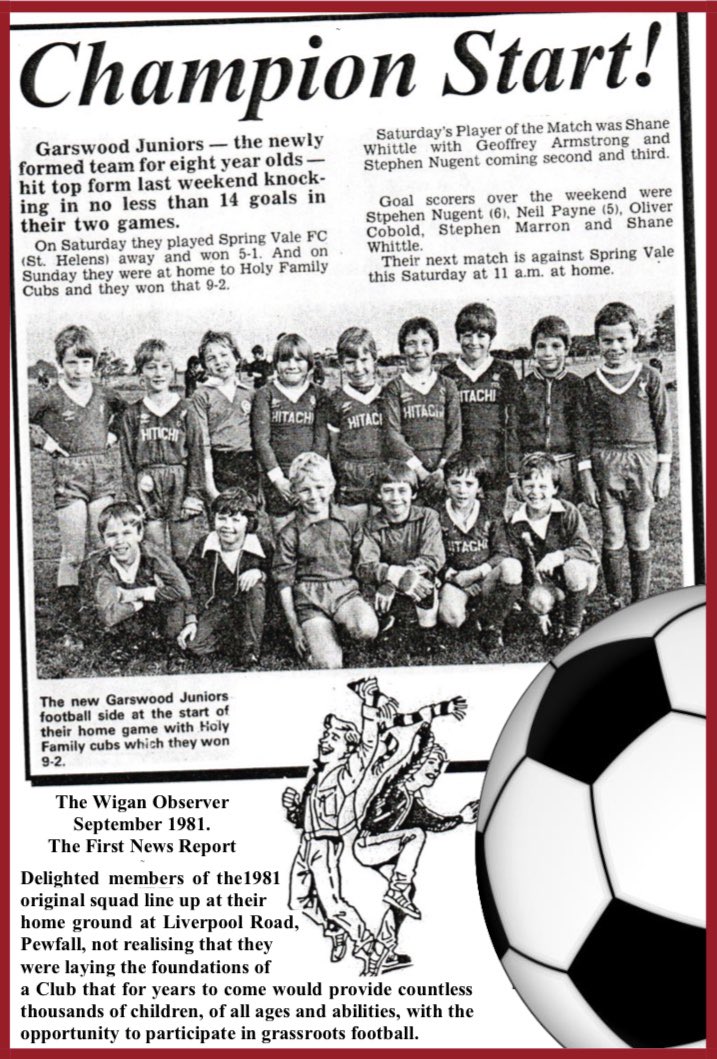 Champion Start!

Garswood Juniors — the newly formed team for eight year olds — hit top form last weekend knocking in no less than 14 goals in their two games.

On Saturday they played Spring Vale FC (St. Helens) away and won 5-1. And on Sunday they were at home to Holy Family Cubs and they won that 9-2.

Saturday's Player of the Match was Shane Whittle with Geoffrey Armstrong and Stephen Nugent coming second and third.

Goal scorers over the weekend were Stpehen Nugent (6), Neil Payne (5), Oliver Cobold, Stephen Marron and Shane Whittle.

Their next match is against Spring Vale this Saturday at 11 a.m. at home.

HITACHI HITACHI HITACHI HITACHI HITACHI HITACHI

The new Garswood Juniors football side at the start of their home game with Holy Family cubs which they won 9-2.

The Wigan Observer
September 1981.
The First News Report

Delighted members of the1981 original squad line up at their home ground at Liverpool Road, Pewfall, not realising that they were laying the foundations of a Club that for years to come would provide countless thousands of children, of all ages and abilities, with the opportunity to participate in grassroots football.